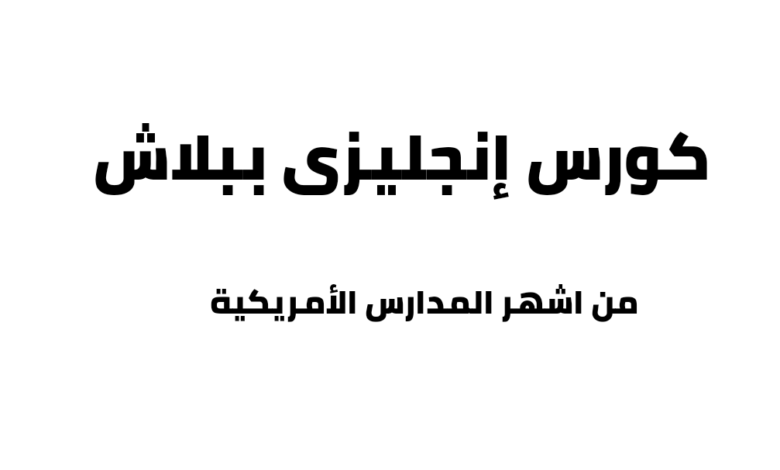 كورس إنجليزى ببلاش

من اشهر المدارس الأمريكية